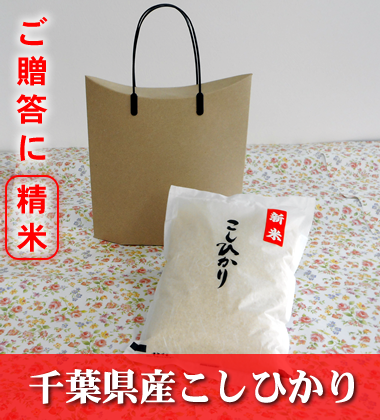 ご贈答に

精米

新米

こしひかり

千葉県産こしひかり